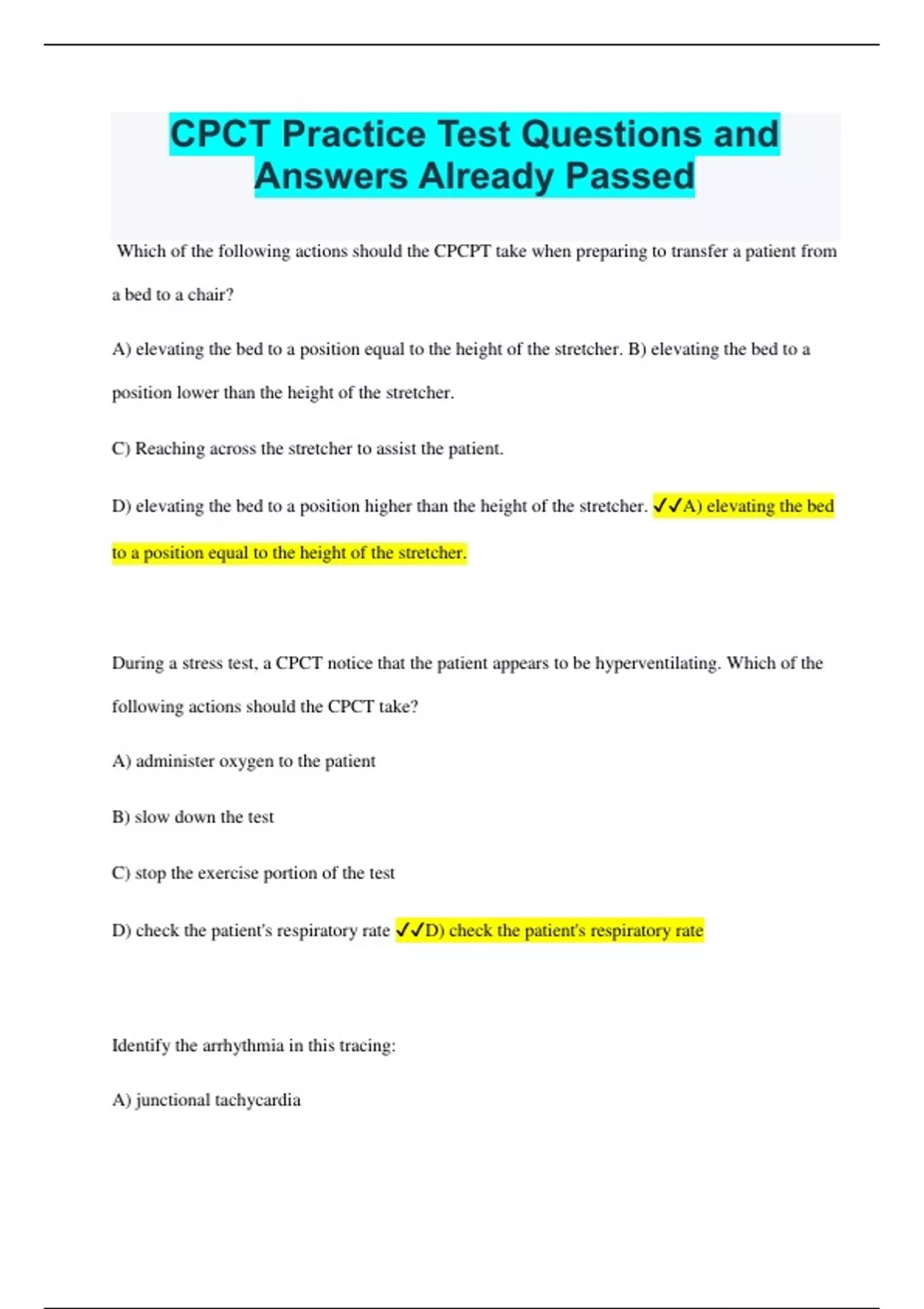 CPCT Practice Test Questions and Answers Already Passed

Which of the following actions should the CPCPT take when preparing to transfer a patient from a bed to a chair?

A) elevating the bed to a position equal to the height of the stretcher. B) elevating the bed to a position lower than the height of the stretcher.

C) Reaching across the stretcher to assist the patient.

D) elevating the bed to a position higher than the height of the stretcher. ✓✓A) elevating the bed to a position equal to the height of the stretcher.

During a stress test, a CPCT notice that the patient appears to be hyperventilating. Which of the following actions should the CPCT take?

A) administer oxygen to the patient

B) slow down the test

C) stop the exercise portion of the test

D) check the patient's respiratory rate ✓✓D) check the patient's respiratory rate

Identify the arrhythmia in this tracing:

A) junctional tachycardia